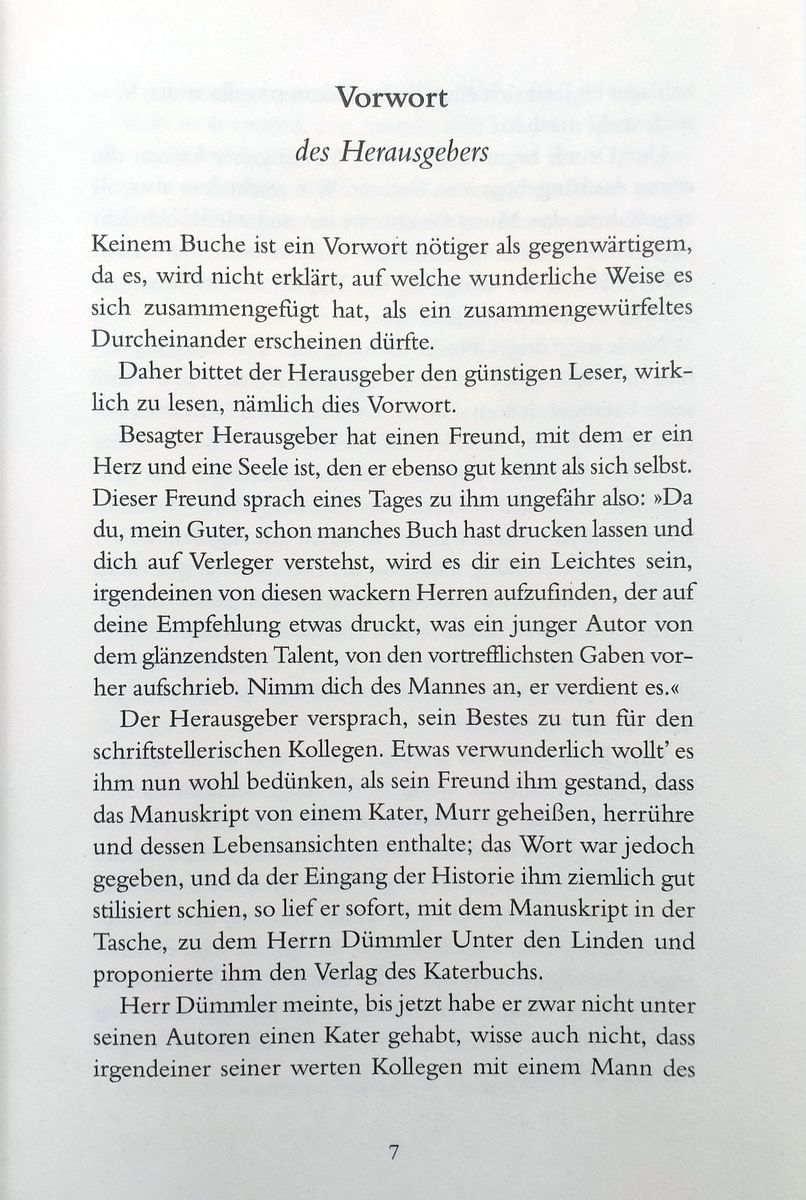 Vorwort
des Herausgebers

Keinem Buche ist ein Vorwort nötiger als gegenwärtigem, da es, wird nicht erklärt, auf welche wunderliche Weise es sich zusammengefügt hat, als ein zusammengewürfeltes Durcheinander erscheinen dürfte.

Daher bittet der Herausgeber den günstigen Leser, wirklich zu lesen, nämlich dies Vorwort.

Besagter Herausgeber hat einen Freund, mit dem er ein Herz und eine Seele ist, den er ebenso gut kennt als sich selbst. Dieser Freund sprach eines Tages zu ihm ungefähr also: »Da du, mein Guter, schon manches Buch hast drucken lassen und dich auf Verleger verstehst, wird es dir ein Leichtes sein, irgendeinen von diesen wackern Herren aufzufinden, der auf deine Empfehlung etwas druckt, was ein junger Autor von dem glänzendsten Talent, von den vortrefflichsten Gaben vorher aufschrieb. Nimm dich des Mannes an, er verdient es.«

Der Herausgeber versprach, sein Bestes zu tun für den schriftstellerischen Kollegen. Etwas verwunderlich wollt' es ihm nun wohl bedünken, als sein Freund ihm gestand, dass das Manuskript von einem Kater, Murr geheißen, herrühre und dessen Lebensansichten enthalte; das Wort war jedoch gegeben, und da der Eingang der Historie ihm ziemlich gut stilisiert schien, so lief er sofort, mit dem Manuskript in der Tasche, zu dem Herrn Dümmler Unter den Linden und proponierte ihm den Verlag des Katerbuchs.

Herr Dümmler meinte, bis jetzt habe er zwar nicht unter seinen Autoren einen Kater gehabt, wisse auch nicht, dass irgendeiner seiner werten Kollegen mit einem Mann des

7